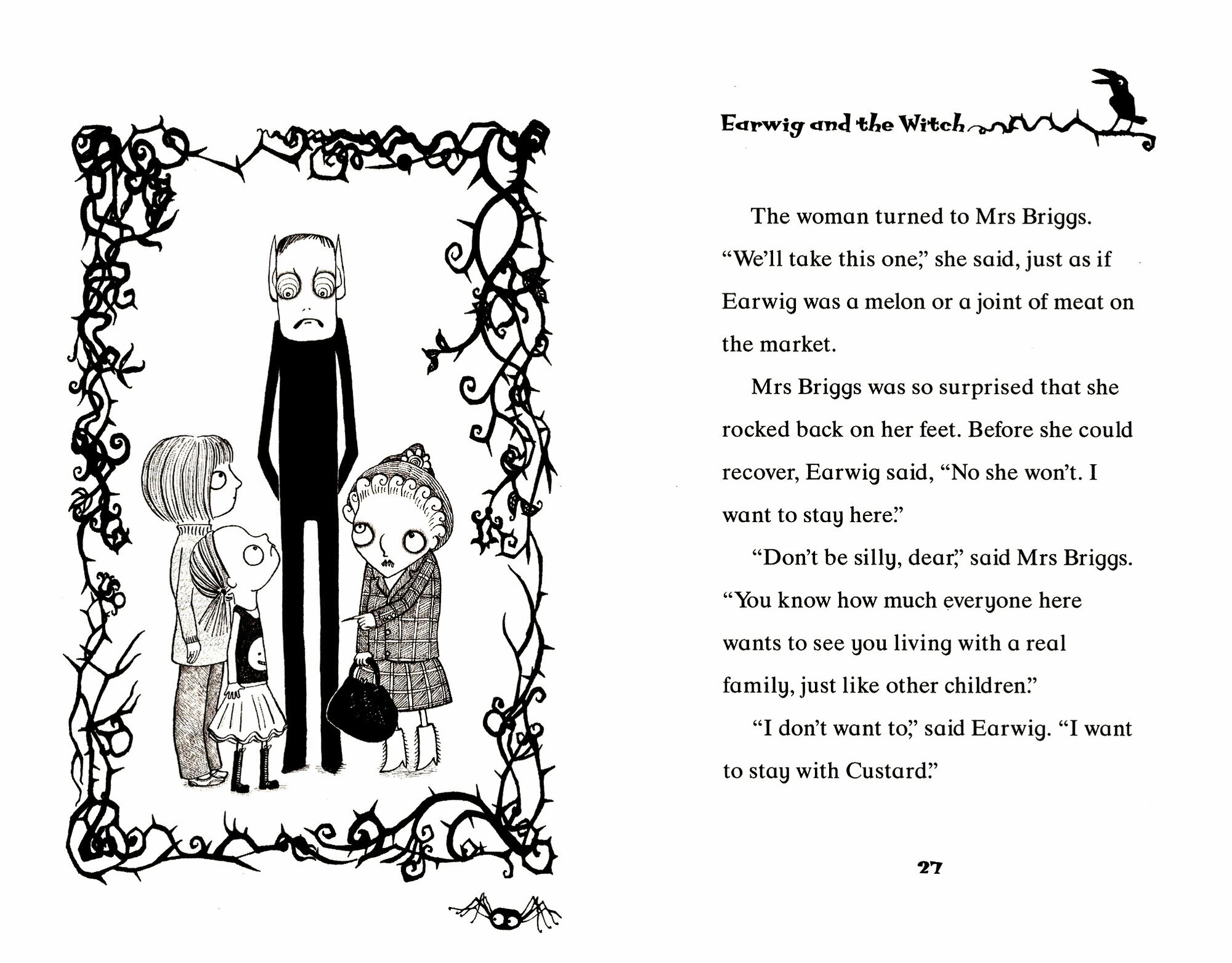 Earwig and the Witch

The woman turned to Mrs Briggs. “We’ll take this one,” she said, just as if Earwig was a melon or a joint of meat on the market.

Mrs Briggs was so surprised that she rocked back on her feet. Before she could recover, Earwig said, “No she won’t. I want to stay here.”

“Don’t be silly, dear,” said Mrs Briggs. “You know how much everyone here wants to see you living with a real family, just like other children.”

“I don’t want to,” said Earwig. “I want to stay with Custard.”

27